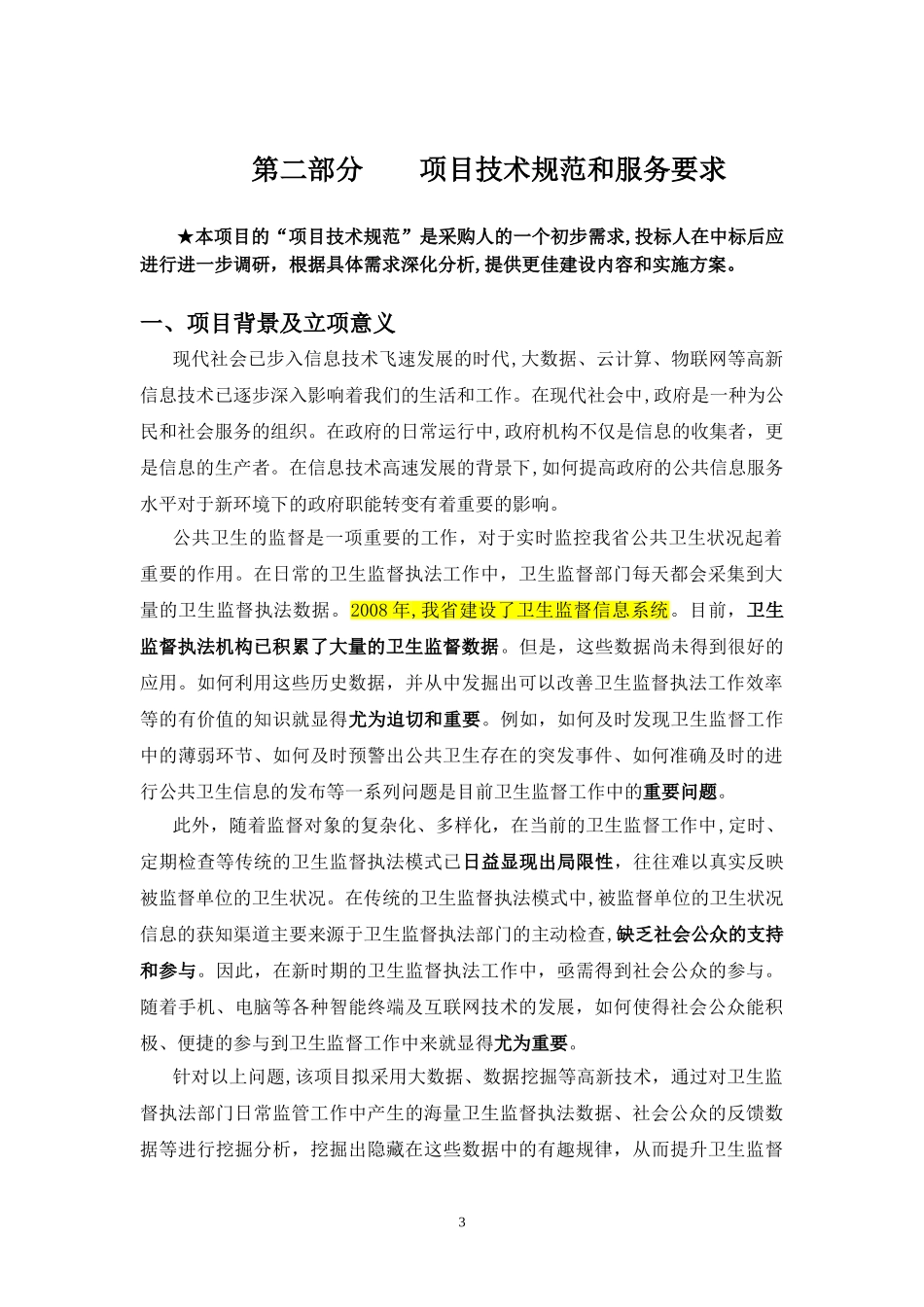 第二部分　　项目技术规范和服务要求

★本项目的“项目技术规范”是采购人的一个初步需求,投标人在中标后应进行进一步调研，根据具体需求深化分析,提供更佳建设内容和实施方案。

一、项目背景及立项意义

现代社会已步入信息技术飞速发展的时代,大数据、云计算、物联网等高新信息技术已逐步深入影响着我们的生活和工作。在现代社会中,政府是一种为公民和社会服务的组织。在政府的日常运行中,政府机构不仅是信息的收集者，更是信息的生产者。在信息技术高速发展的背景下,如何提高政府的公共信息服务水平对于新环境下的政府职能转变有着重要的影响。

公共卫生的监督是一项重要的工作，对于实时监控我省公共卫生状况起着重要的作用。在日常的卫生监督执法工作中，卫生监督部门每天都会采集到大量的卫生监督执法数据。2008年,我省建设了卫生监督信息系统。目前，卫生监督执法机构已积累了大量的卫生监督数据。但是，这些数据尚未得到很好的应用。如何利用这些历史数据，并从中发掘出可以改善卫生监督执法工作效率等的有价值的知识就显得尤为迫切和重要。例如，如何及时发现卫生监督工作中的薄弱环节、如何及时预警出公共卫生存在的突发事件、如何准确及时的进行公共卫生信息的发布等一系列问题是目前卫生监督工作中的重要问题。

此外，随着监督对象的复杂化、多样化，在当前的卫生监督工作中,定时、定期检查等传统的卫生监督执法模式已日益显现出局限性，往往难以真实反映被监督单位的卫生状况。在传统的卫生监督执法模式中,被监督单位的卫生状况信息的获知渠道主要来源于卫生监督执法部门的主动检查,缺乏社会公众的支持和参与。因此，在新时期的卫生监督执法工作中，亟需得到社会公众的参与。随着手机、电脑等各种智能终端及互联网技术的发展，如何使得社会公众能积极、便捷的参与到卫生监督工作中来就显得尤为重要。

针对以上问题,该项目拟采用大数据、数据挖掘等高新技术，通过对卫生监督执法部门日常监管工作中产生的海量卫生监督执法数据、社会公众的反馈数据等进行挖掘分析，挖掘出隐藏在这些数据中的有趣规律，从而提升卫生监督

3